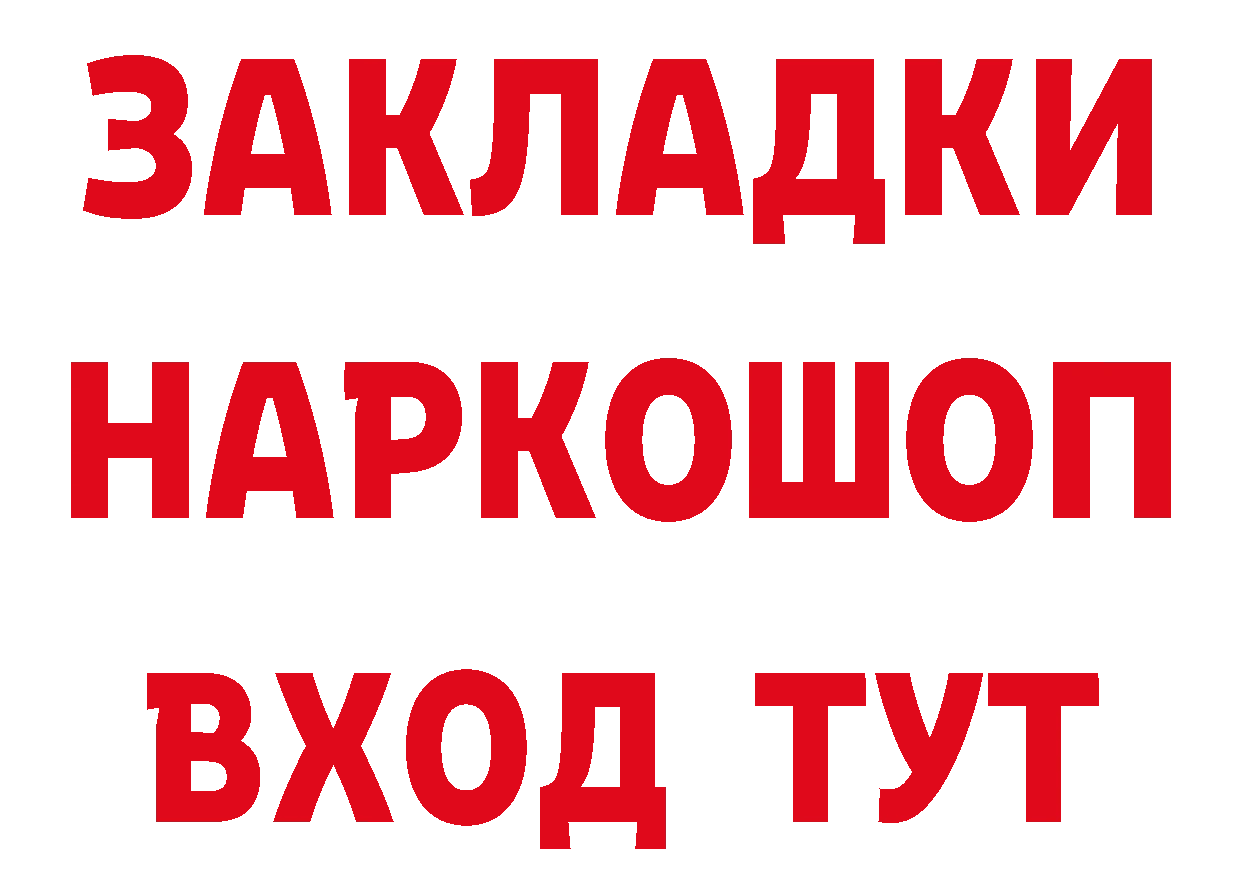 ЗАКЛАДКИ НАРКОШОП ВХОД ТУТ